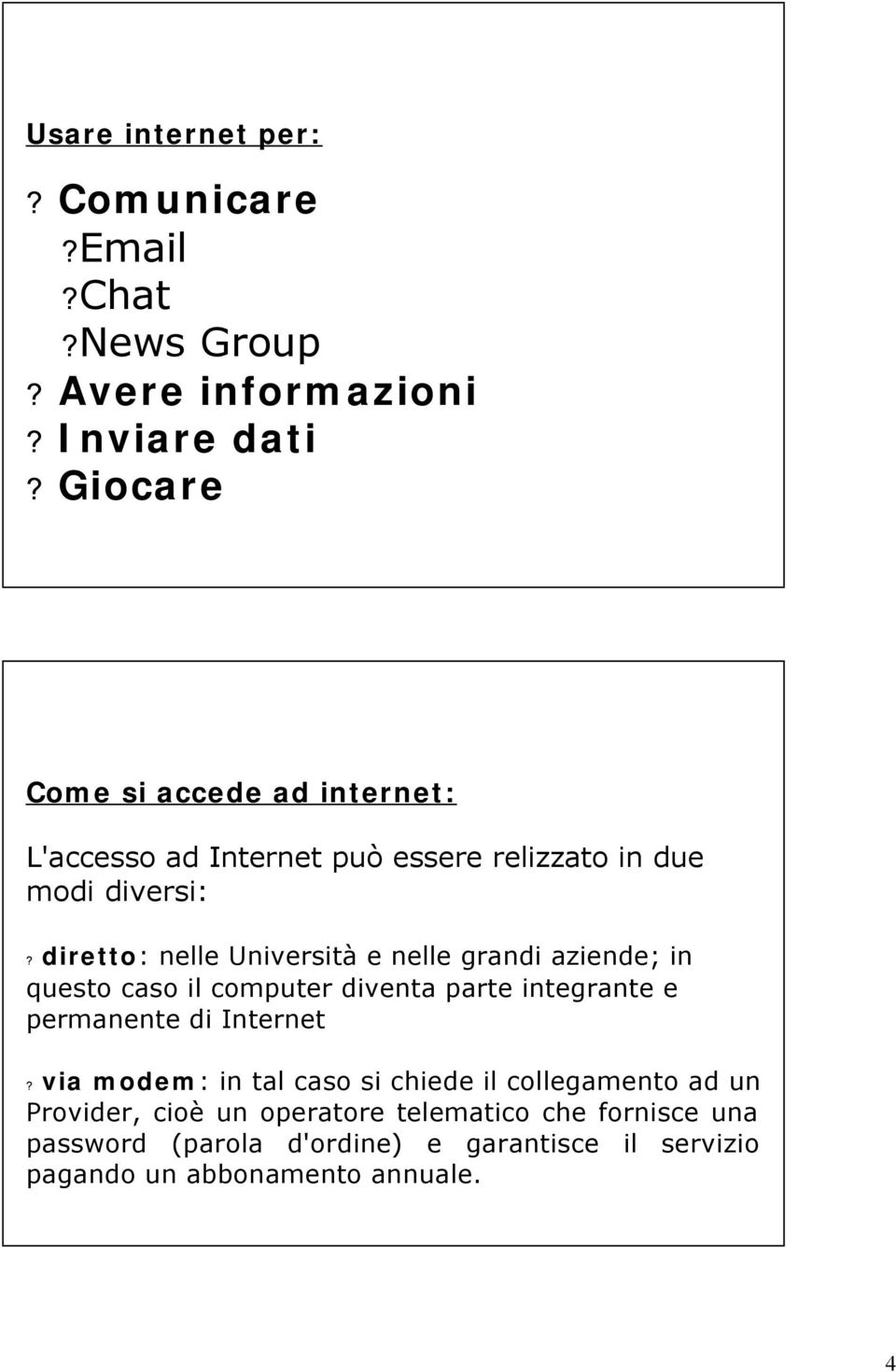 Usare internet per:

? Comunicare
?Email
?Chat
?News Group
? Avere informazioni
? Inviare dati
? Giocare

Come si accede ad internet:

L'accesso ad Internet può essere relizzato in due modi diversi:

? diretto: nelle Università e nelle grandi aziende; in questo caso il computer diventa parte integrante e permanente di Internet

? via modem: in tal caso si chiede il collegamento ad un Provider, cioè un operatore telematico che fornisce una password (parola d'ordine) e garantisce il servizio pagando un abbonamento annuale.

4